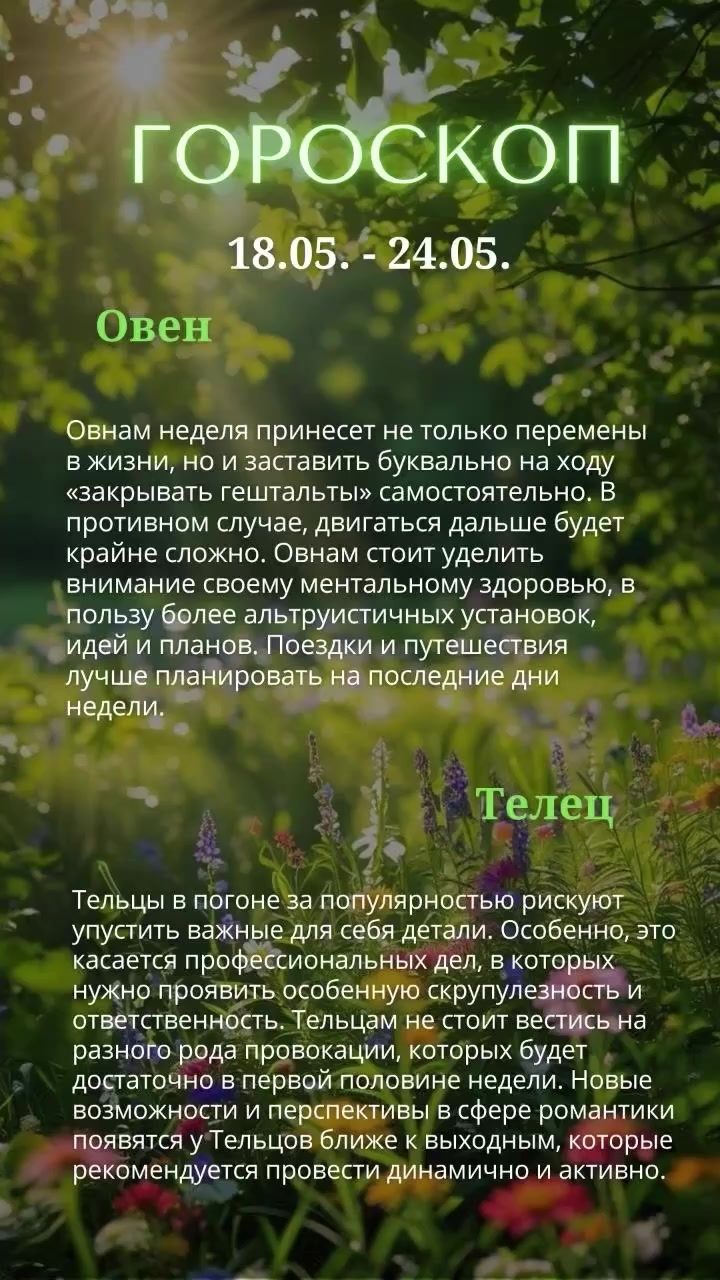 ГОРОСКОП

18.05. - 24.05.

Овен

Овнам неделя принесет не только перемены в жизни, но и заставить буквально на ходу «закрывать гештальты» самостоятельно. В противном случае, двигаться дальше будет крайне сложно. Овнам стоит уделить внимание своему ментальному здоровью, в пользу более альтруистичных установок, идей и планов. Поездки и путешествия лучше планировать на последние дни недели.

Телец

Тельцы в погоне за популярностью рискуют упустить важные для себя детали. Особенно, это касается профессиональных дел, в которых нужно проявить особенную скрупулезность и ответственность. Тельцам не стоит вестись на разного рода провокации, которых будет достаточно в первой половине недели. Новые возможности и перспективы в сфере романтики появятся у Тельцов ближе к выходным, которые рекомендуется провести динамично и активно.